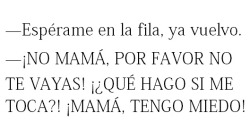 —Espérame en la fila, ya vuelvo.

—¡NO MAMÁ, POR FAVOR NO TE VAYAS! ¡¿QUÉ HAGO SI ME TOCA?! ¡MAMÁ, TENGO MIEDO!